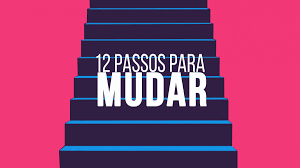 12 PASSOS PARA
MUDAR